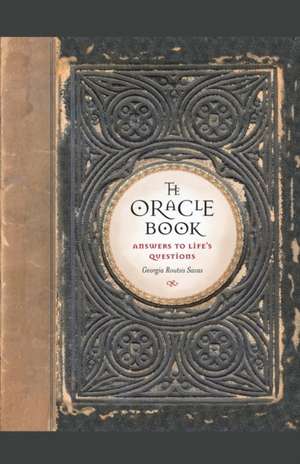 THE
ORACLE
BOOK

ANSWERS TO LIFE'S QUESTIONS

Georgia Routsis Savas